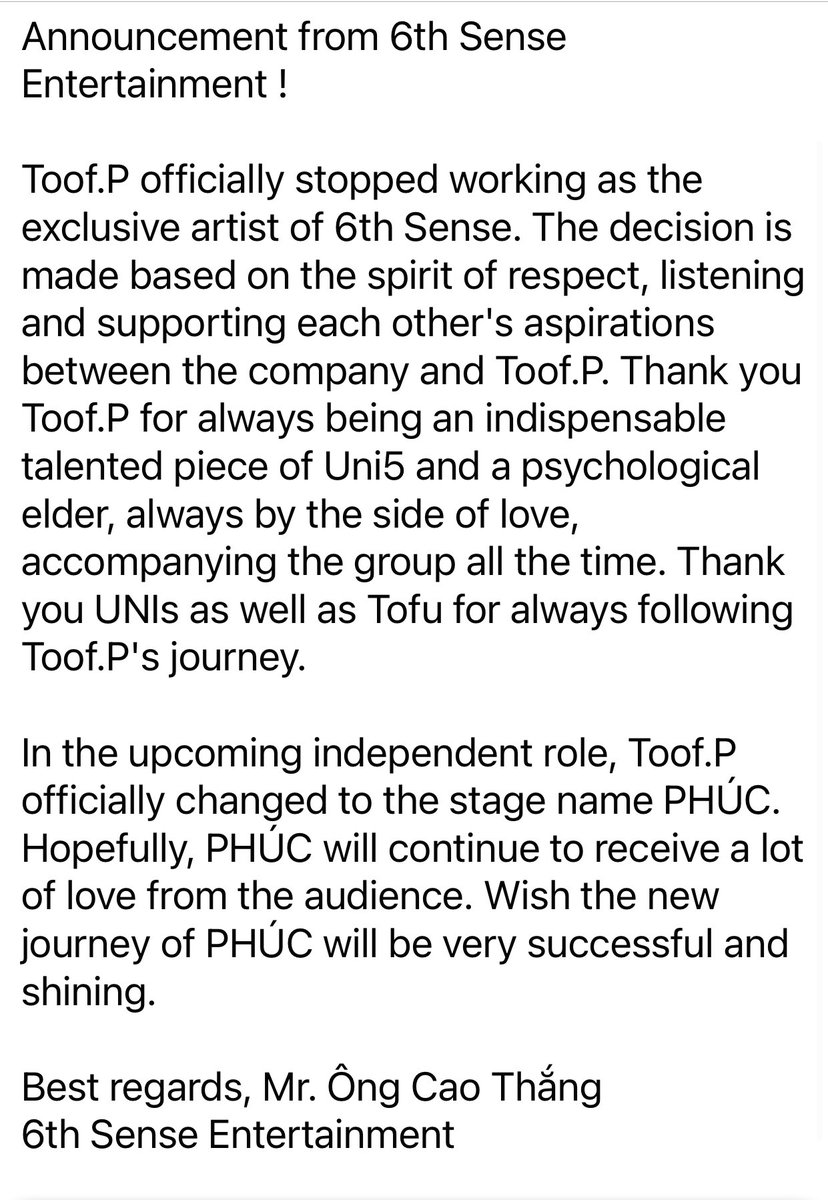 Announcement from 6th Sense Entertainment !

Toof.P officially stopped working as the exclusive artist of 6th Sense. The decision is made based on the spirit of respect, listening and supporting each other's aspirations between the company and Toof.P. Thank you Toof.P for always being an indispensable talented piece of Uni5 and a psychological elder, always by the side of love, accompanying the group all the time. Thank you UNIs as well as Tofu for always following Toof.P's journey.

In the upcoming independent role, Toof.P officially changed to the stage name PHÚC. Hopefully, PHÚC will continue to receive a lot of love from the audience. Wish the new journey of PHÚC will be very successful and shining.

Best regards, Mr. Ông Cao Thắng
6th Sense Entertainment